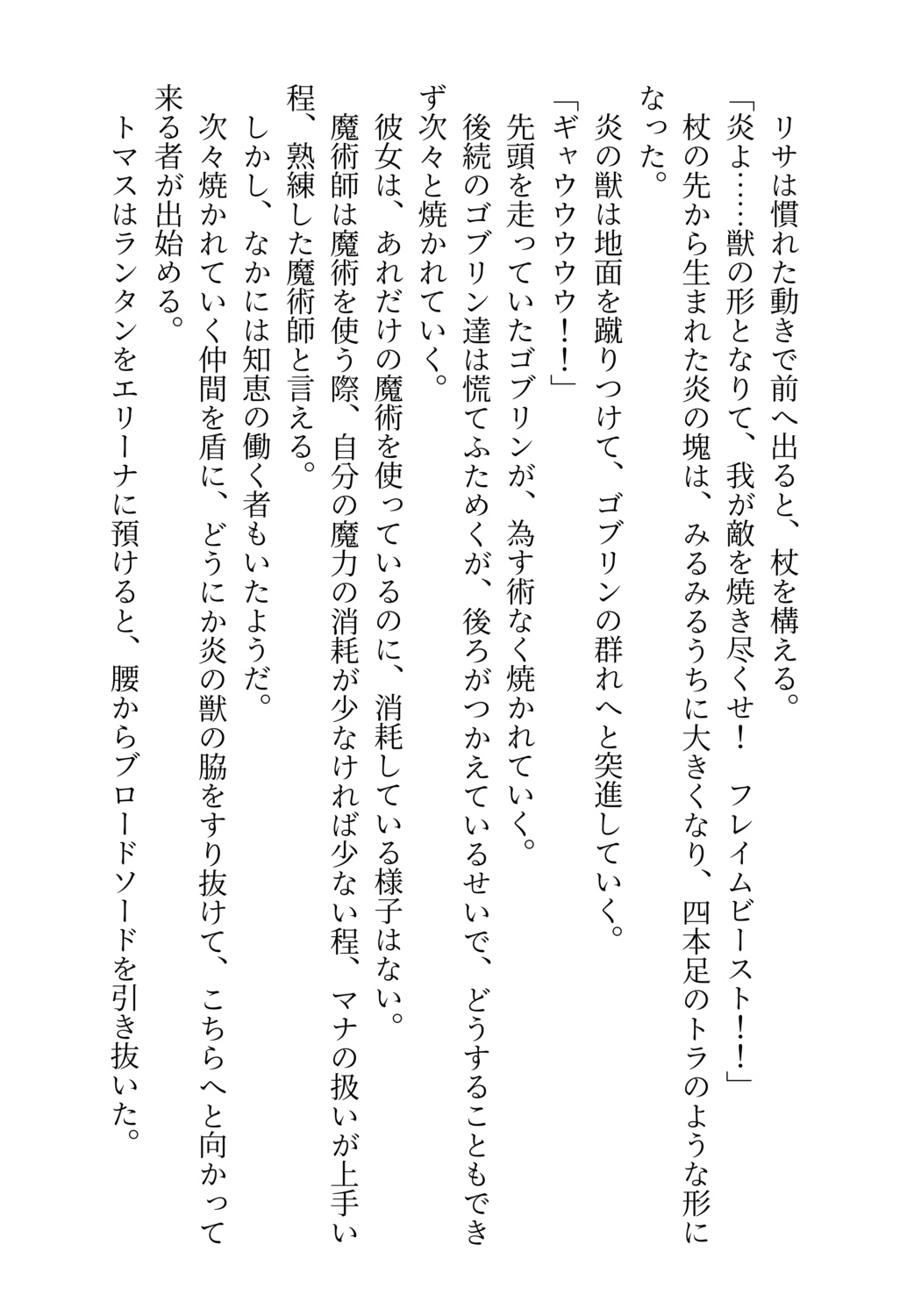 リサは慣れた動きで前へ出ると、杖を構える。
「炎よ……獣の形となりて、我が敵を焼き尽くせ！　フレイムビースト！！」
杖の先から生まれた炎の塊は、みるみるうちに大きくなり、四本足のトラのような形になった。
炎の獣は地面を蹴りつけて、ゴブリンの群れへと突進していく。
「ギャウウウウ！！」
先頭を走っていたゴブリンが、為す術なく焼かれていく。
後続のゴブリン達は慌てふためくが、後ろがつかえているせいで、どうすることもできず次々と焼かれていく。
彼女は、あれだけの魔術を使っているのに、消耗している様子はない。
魔術師は魔術を使う際、自分の魔力の消耗が少なければ少ない程、マナの扱いが上手い程、熟練した魔術師と言える。
しかし、なかには知恵の働く者もいたようだ。
次々焼かれていく仲間を盾に、どうにか炎の獣の脇をすり抜けて、こちらへと向かって来る者が出始める。
トマスはランタンをエリーナに預けると、腰からブロードソードを引き抜いた。